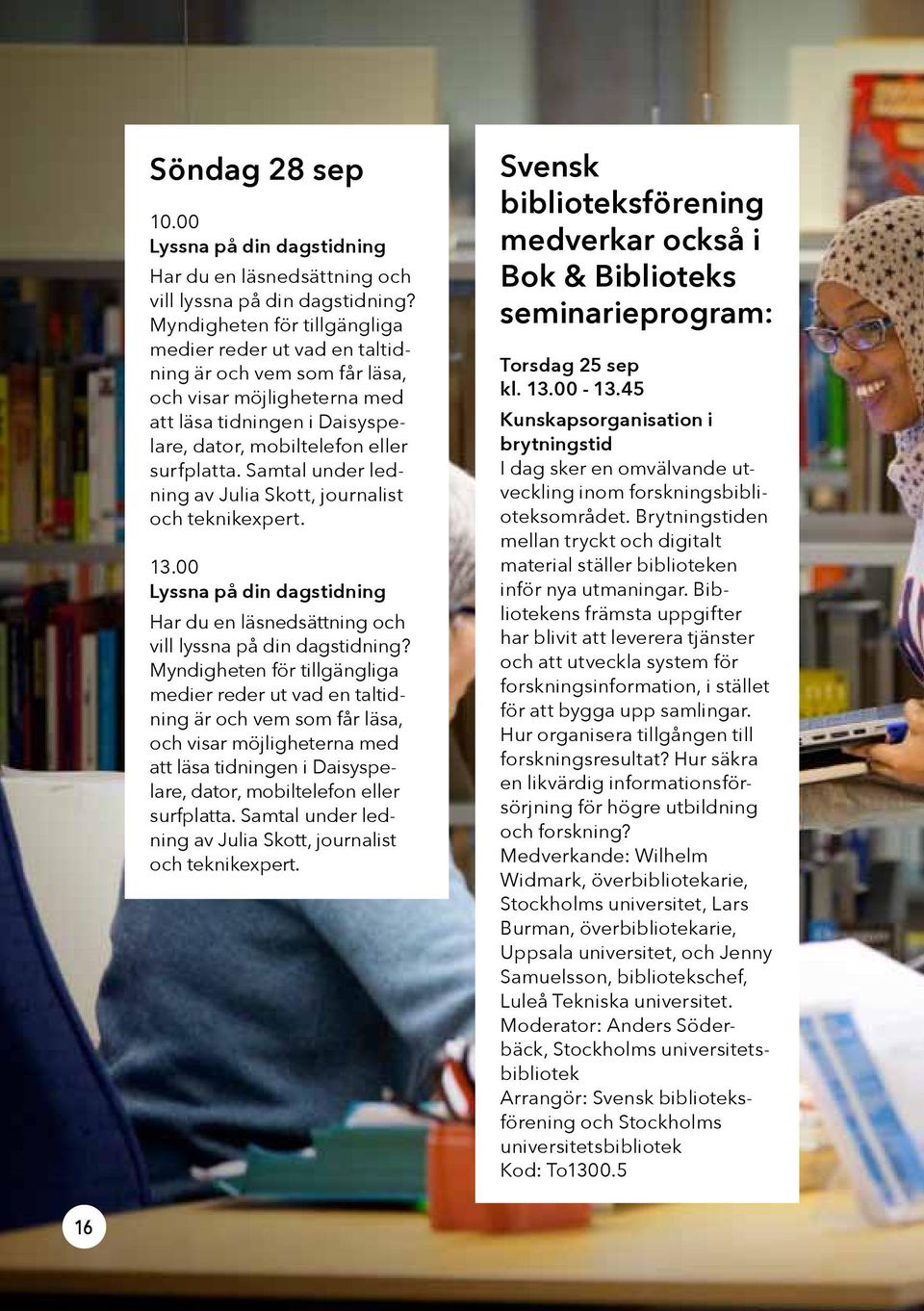 Söndag 28 sep

10.00
Lyssna på din dagstidning
Har du en läsnedsättning och vill lyssna på din dagstidning? Myndigheten för tillgängliga medier reder ut vad en taltidning är och vem som får läsa, och visar möjligheterna med att läsa tidningen i Daisyspelare, dator, mobiltelefon eller surfplatta. Samtal under ledning av Julia Skott, journalist och teknikexpert.

13.00
Lyssna på din dagstidning
Har du en läsnedsättning och vill lyssna på din dagstidning? Myndigheten för tillgängliga medier reder ut vad en taltidning är och vem som får läsa, och visar möjligheterna med att läsa tidningen i Daisyspelare, dator, mobiltelefon eller surfplatta. Samtal under ledning av Julia Skott, journalist och teknikexpert.

Svensk biblioteksförening medverkar också i Bok & Biblioteks seminarieprogram:

Torsdag 25 sep
kl. 13.00 - 13.45
Kunskapsorganisation i brytningstid
I dag sker en omvälvande utveckling inom forskningsbiblioteksområdet. Brytningstiden mellan tryckt och digitalt material ställer biblioteken inför nya utmaningar. Bibliotekens främsta uppgifter har blivit att leverera tjänster och att utveckla system för forskningsinformation, i stället för att bygga upp samlingar. Hur organisera tillgången till forskningsresultat? Hur säkra en likvärdig informationsförsörjning för högre utbildning och forskning?
Medverkande: Wilhelm Widmark, överbibliotekarie, Stockholms universitet, Lars Burman, överbibliotekarie, Uppsala universitet, och Jenny Samuelsson, bibliotekschef, Luleå Tekniska universitet.
Moderator: Anders Söderbäck, Stockholms universitetsbibliotek
Arrangör: Svensk biblioteksförening och Stockholms universitetsbibliotek
Kod: To1300.5

16